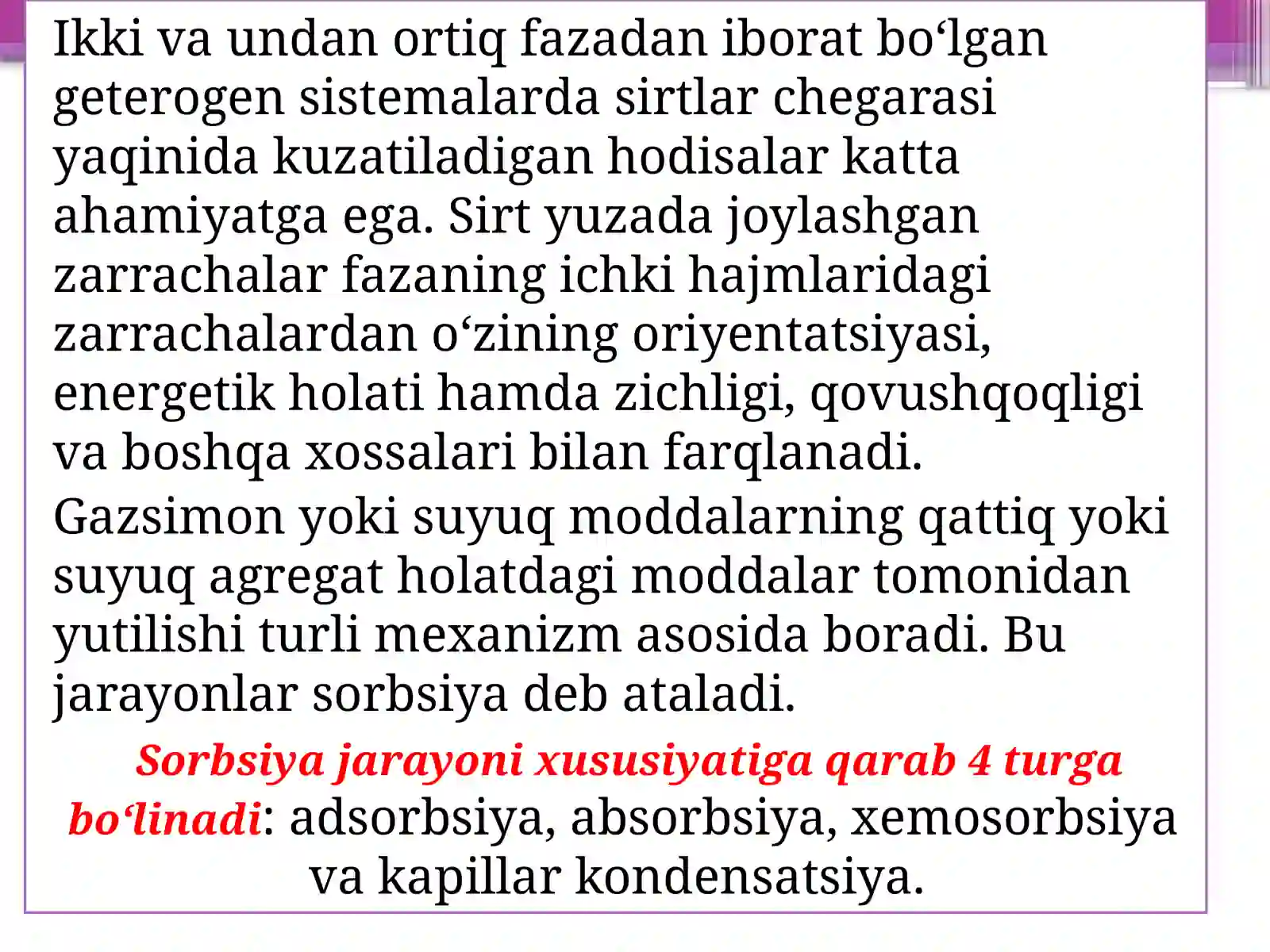 Ikki va undan ortiq fazadan iborat bo‘lgan geterogen sistemalarda sirtlar chegarasi yaqinida kuzatiladigan hodisalar katta ahamiyatga ega. Sirt yuzada joylashgan zarrachalar fazaning ichki hajmlaridagi zarrachalardan o‘zining oriyentatsiyasi, energetik holati hamda zichligi, qovushqoqligi va boshqa xossalari bilan farqlanadi.

Gazsimon yoki suyuq moddalarning qattiq yoki suyuq agregat holatdagi moddalar tomonidan yutilishi turli mexanizm asosida boradi. Bu jarayonlar sorbsiya deb ataladi.

Sorbsiya jarayoni xususiyatiga qarab 4 turga bo‘linadi: adsorbsiya, absorbsiya, xemosorbsiya va kapillar kondensatsiya.